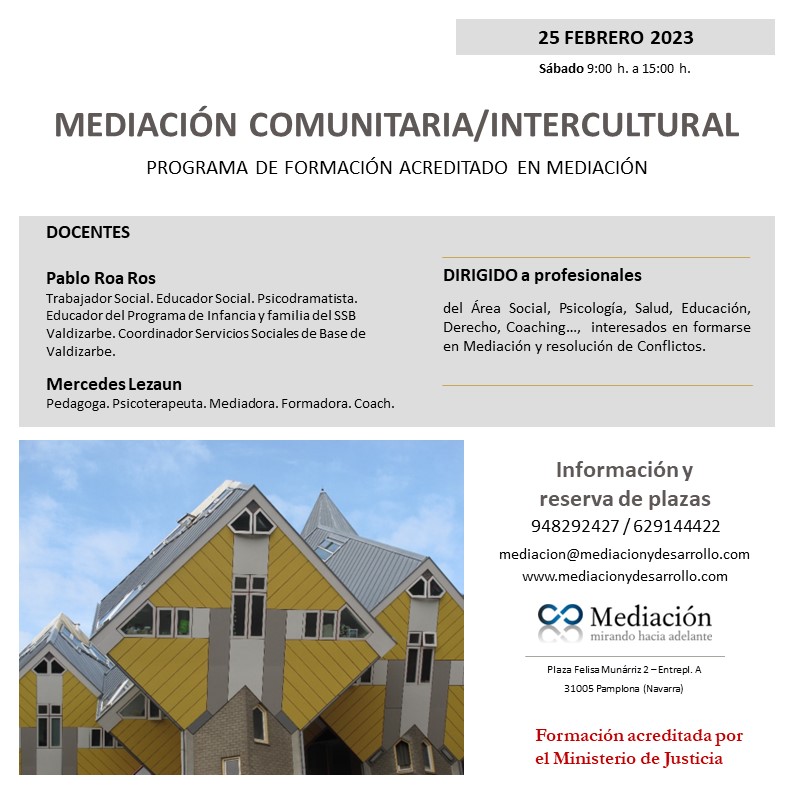 25 FEBRERO 2023

Sábado 9:00 h. a 15:00 h.

MEDIACIÓN COMUNITARIA/INTERCULTURAL

PROGRAMA DE FORMACIÓN ACREDITADO EN MEDIACIÓN

DOCENTES

Pablo Roa Ros
Trabajador Social. Educador Social. Psicodramatista. Educador del Programa de Infancia y familia del SSB Valdizarbe. Coordinador Servicios Sociales de Base de Valdizarbe.

Mercedes Lezaun
Pedagoga. Psicoterapeuta. Mediadora. Formadora. Coach.

DIRIGIDO a profesionales

del Área Social, Psicología, Salud, Educación, Derecho, Coaching…, interesados en formarse en Mediación y resolución de Conflictos.

Información y reserva de plazas
948292427 / 629144422
mediacion@mediacionydesarrollo.com
www.mediacionydesarrollo.com

Mediación
mirando hacia adelante

Plaza Felisa Munárriz 2 – Entrepl. A
31005 Pamplona (Navarra)

Formación acreditada por el Ministerio de Justicia